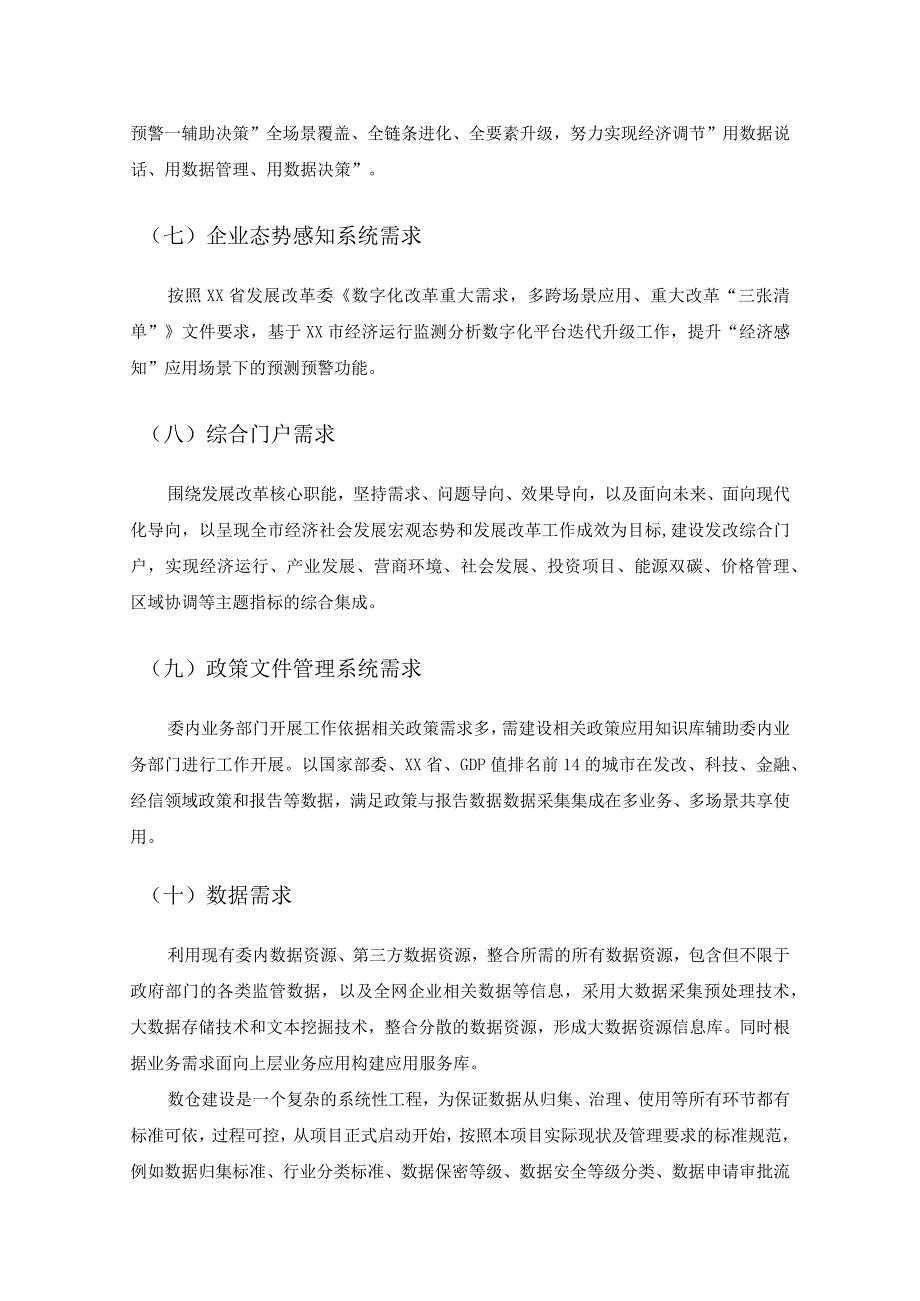 预警一辅助决策”全场景覆盖、全链条进化、全要素升级，努力实现经济调节”用数据说话、用数据管理、用数据决策”。

（七）企业态势感知系统需求

按照XX省发展改革委《数字化改革重大需求，多跨场景应用、重大改革“三张清单”》文件要求，基于XX市经济运行监测分析数字化平台迭代升级工作，提升“经济感知”应用场景下的预测预警功能。

（八）综合门户需求

围绕发展改革核心职能，坚持需求、问题导向、效果导向，以及面向未来、面向现代化导向，以呈现全市经济社会发展宏观态势和发展改革工作成效为目标，建设发改综合门户，实现经济运行、产业发展、营商环境、社会发展、投资项目、能源双碳、价格管理、区域协调等主题指标的综合集成。

（九）政策文件管理系统需求

委内业务部门开展工作依据相关政策需求多，需建设相关政策应用知识库辅助委内业务部门进行工作开展。以国家部委、XX省、GDP值排名前14的城市在发改、科技、金融、经信领域政策和报告等数据，满足政策与报告数据数据采集集成在多业务、多场景共享使用。

（十）数据需求

利用现有委内数据资源、第三方数据资源，整合所需的所有数据资源，包含但不限于政府部门的各类监管数据，以及全网企业相关数据等信息，采用大数据采集预处理技术，大数据存储技术和文本挖掘技术，整合分散的数据资源，形成大数据资源信息库。同时根据业务需求面向上层业务应用构建应用服务库。

数仓建设是一个复杂的系统性工程，为保证数据从归集、治理、使用等所有环节都有标准可依，过程可控，从项目正式启动开始，按照本项目实际现状及管理要求的标准规范，例如数据归集标准、行业分类标准、数据保密等级、数据安全等级分类、数据申请审批流